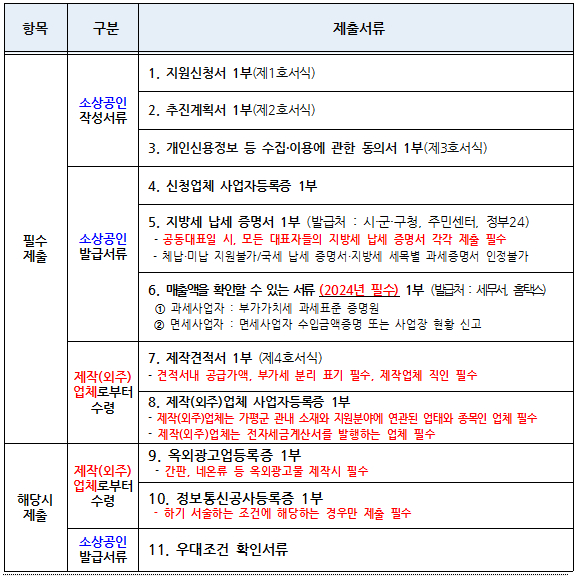 | 항목 | 구분 | 제출서류 |
|---|---|---|
| 필수 제출 | 소상공인 작성서류 | 1. 지원신청서 1부(제1호서식) |
| | | 2. 추진계획서 1부(제2호서식) |
| | | 3. 개인신용정보 등 수집·이용에 관한 동의서 1부(제3호서식) |
| | 소상공인 발급서류 | 4. 신청업체 사업자등록증 1부 |
| | | 5. 지방세 납세 증명서 1부 (발급처 : 시·군·구청, 주민센터, 정부24) - 공동대표일 시, 모든 대표자들의 지방세 납세 증명서 각각 제출 필수 - 체납·미납 지원불가/국세 납세 증명서·지방세 세목별 과세증명서 인정불가 |
| | | 6. 매출액을 확인할 수 있는 서류 (2024년 필수) 1부 (발급처 : 세무서, 홈택스) ① 과세사업자 : 부가가치세 과세표준 증명원 ② 면세사업자 : 면세사업자 수입금액증명 또는 사업장 현황 신고 |
| | 제작(외주) 업체로부터 수령 | 7. 제작견적서 1부 (제4호서식) - 견적서내 공급가액, 부가세 분리 표기 필수, 제작업체 직인 필수 |
| | | 8. 제작(외주)업체 사업자등록증 1부 - 제작(외주)업체는 가평군 관내 소재와 지원분야에 연관된 업태와 종목인 업체 필수 - 제작(외주)업체는 전자세금계산서를 발행하는 업체 필수 |
| 해당시 제출 | 제작(외주) 업체로부터 수령 | 9. 옥외광고업등록증 1부 - 간판, 네온류 등 옥외광고물 제작시 필수 |
| | | 10. 정보통신공사등록증 1부 - 하기 서술하는 조건에 해당하는 경우만 제출 필수 |
| | 소상공인 발급서류 | 11. 우대조건 확인서류 |